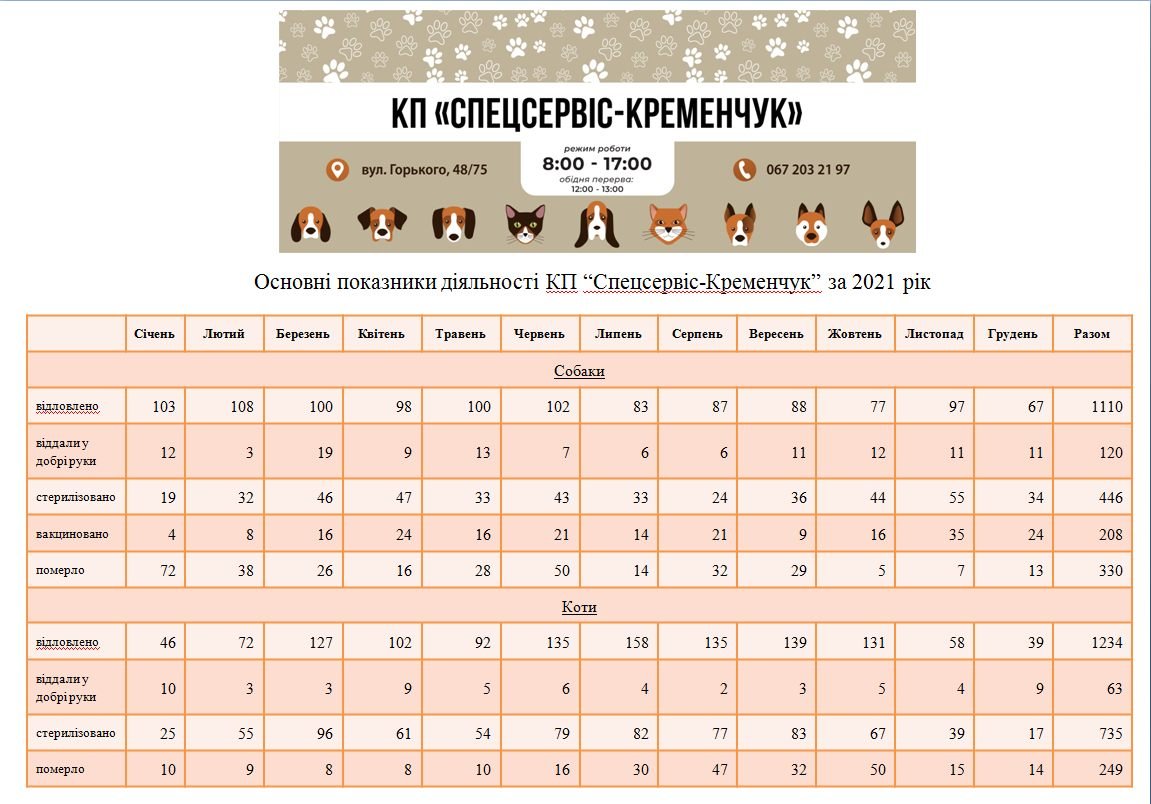 КП «СПЕЦСЕРВІС-КРЕМЕНЧУК»

вул. Горького, 48/75

режим роботи
8:00 - 17:00
обідня перерва:
12:00 - 13:00

067 203 21 97

Основні показники діяльності КП “Спецсервіс-Кременчук” за 2021 рік

| | Січень | Лютий | Березень | Квітень | Травень | Червень | Липень | Серпень | Вересень | Жовтень | Листопад | Грудень | Разом |
|---|---|---|---|---|---|---|---|---|---|---|---|---|---|
| Собаки | | | | | | | | | | | | | |
| відловлено | 103 | 108 | 100 | 98 | 100 | 102 | 83 | 87 | 88 | 77 | 97 | 67 | 1110 |
| віддали у добрі руки | 12 | 3 | 19 | 9 | 13 | 7 | 6 | 6 | 11 | 12 | 11 | 11 | 120 |
| стерилізовано | 19 | 32 | 46 | 47 | 33 | 43 | 33 | 24 | 36 | 44 | 55 | 34 | 446 |
| вакциновано | 4 | 8 | 16 | 24 | 16 | 21 | 14 | 21 | 9 | 16 | 35 | 24 | 208 |
| померло | 72 | 38 | 26 | 16 | 28 | 50 | 14 | 32 | 29 | 5 | 7 | 13 | 330 |
| Коти | | | | | | | | | | | | | |
| відловлено | 46 | 72 | 127 | 102 | 92 | 135 | 158 | 135 | 139 | 131 | 58 | 39 | 1234 |
| віддали у добрі руки | 10 | 3 | 3 | 9 | 5 | 6 | 4 | 2 | 3 | 5 | 4 | 9 | 63 |
| стерилізовано | 25 | 55 | 96 | 61 | 54 | 79 | 82 | 77 | 83 | 67 | 39 | 17 | 735 |
| померло | 10 | 9 | 8 | 8 | 10 | 16 | 30 | 47 | 32 | 50 | 15 | 14 | 249 |